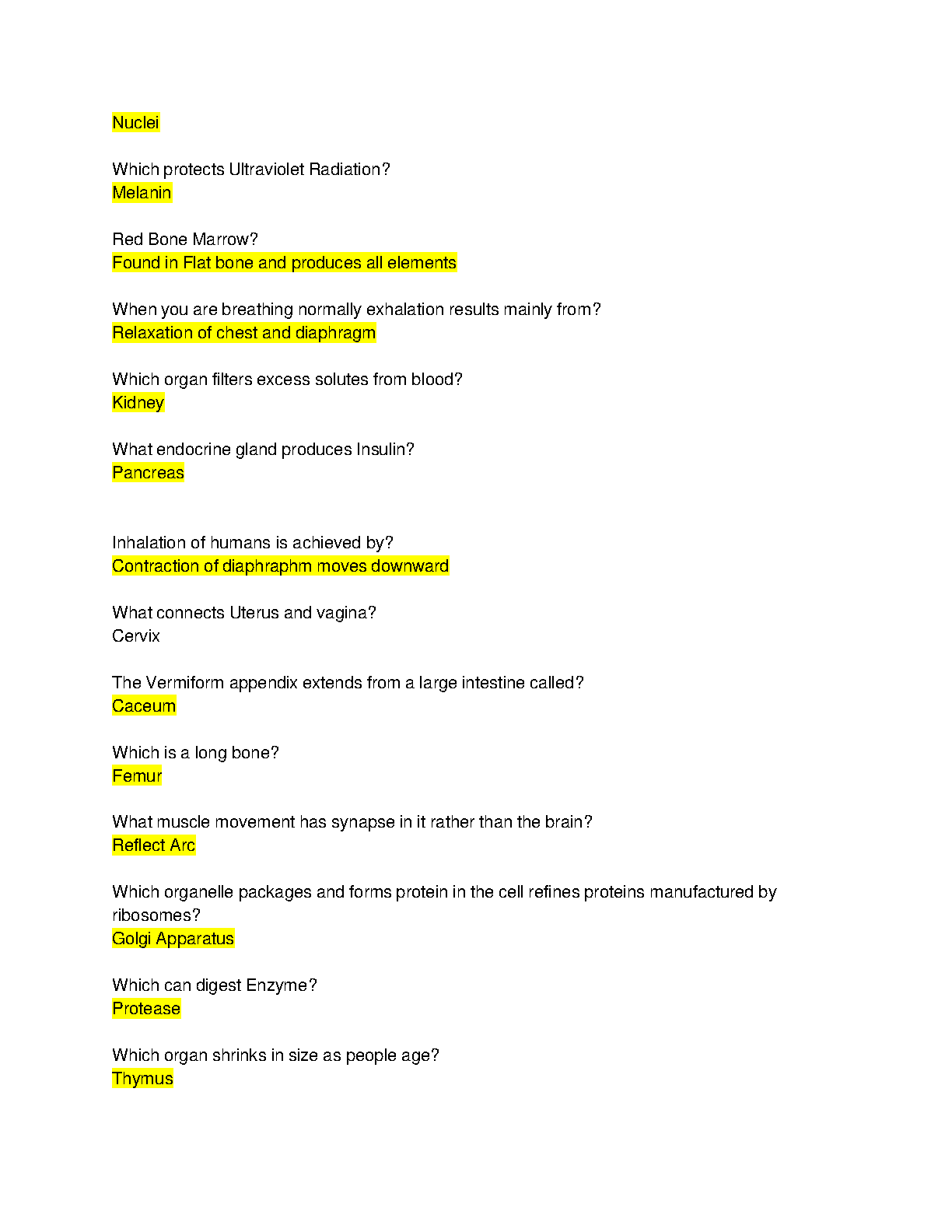 Nuclei

Which protects Ultraviolet Radiation?
Melanin

Red Bone Marrow?
Found in Flat bone and produces all elements

When you are breathing normally exhalation results mainly from?
Relaxation of chest and diaphragm

Which organ filters excess solutes from blood?
Kidney

What endocrine gland produces Insulin?
Pancreas

Inhalation of humans is achieved by?
Contraction of diaphraphm moves downward

What connects Uterus and vagina?
Cervix

The Vermiform appendix extends from a large intestine called?
Caceum

Which is a long bone?
Femur

What muscle movement has synapse in it rather than the brain?
Reflect Arc

Which organelle packages and forms protein in the cell refines proteins manufactured by ribosomes?
Golgi Apparatus

Which can digest Enzyme?
Protease

Which organ shrinks in size as people age?
Thymus